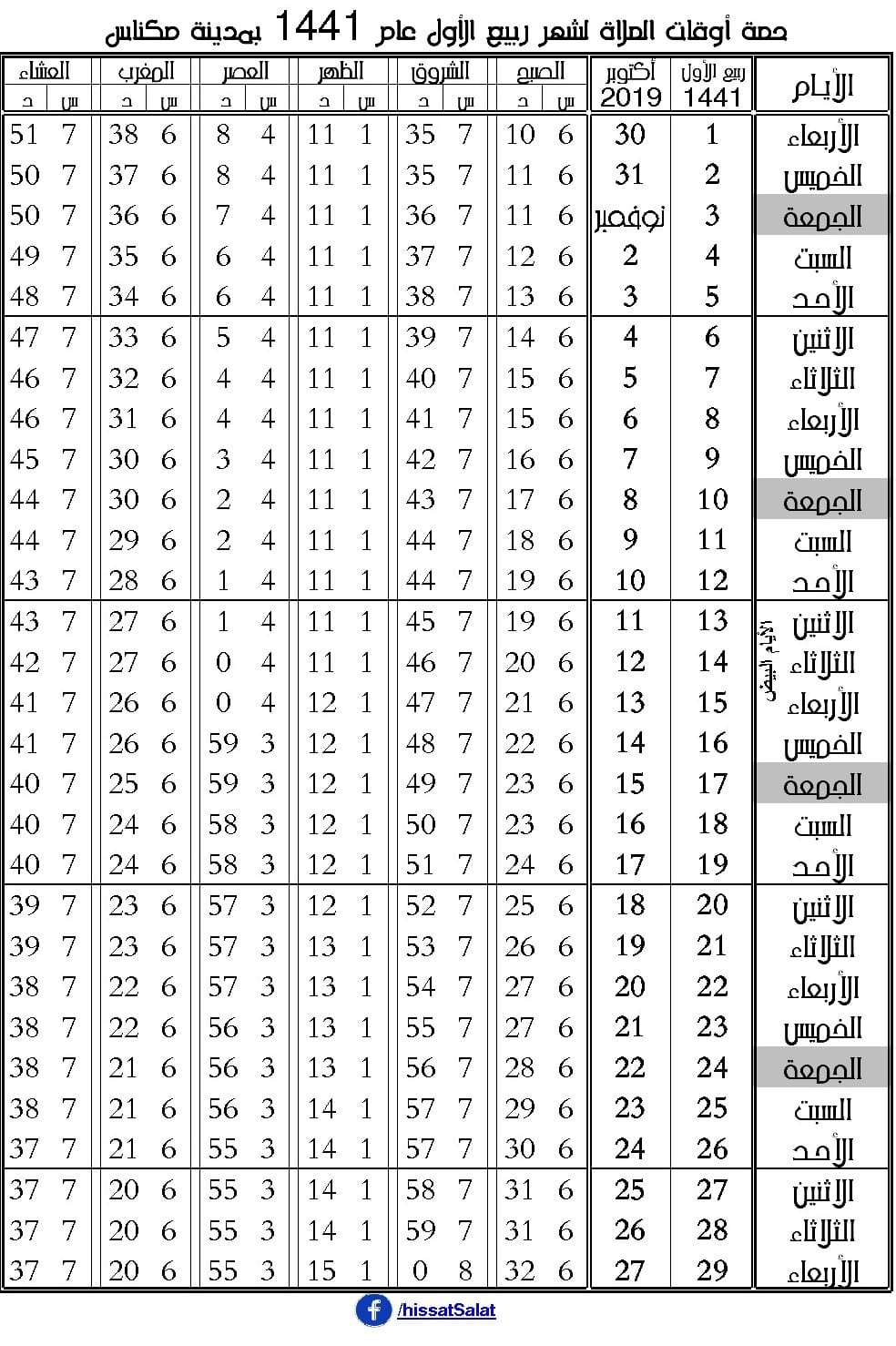 حصة أوقات الصلاة لشهر ربيع الأول عام 1441 بمدينة مكناس

| الأيام | ربيع الأول 1441 | أكتوبر 2019 | الصبح س | الصبح د | الشروق س | الشروق د | الظهر س | الظهر د | العصر س | العصر د | المغرب س | المغرب د | العشاء س | العشاء د |
|---|---|---|---|---|---|---|---|---|---|---|---|---|---|---|
| الأربعاء | 1 | 30 | 6 | 10 | 7 | 35 | 1 | 11 | 4 | 8 | 6 | 38 | 7 | 51 |
| الخميس | 2 | 31 | 6 | 11 | 7 | 35 | 1 | 11 | 4 | 8 | 6 | 37 | 7 | 50 |
| الجمعة | 3 | نوفمبر | 6 | 11 | 7 | 36 | 1 | 11 | 4 | 7 | 6 | 36 | 7 | 50 |
| السبت | 4 | 2 | 6 | 12 | 7 | 37 | 1 | 11 | 4 | 6 | 6 | 35 | 7 | 49 |
| الأحد | 5 | 3 | 6 | 13 | 7 | 38 | 1 | 11 | 4 | 6 | 6 | 34 | 7 | 48 |
| الاثنين | 6 | 4 | 6 | 14 | 7 | 39 | 1 | 11 | 4 | 5 | 6 | 33 | 7 | 47 |
| الثلاثاء | 7 | 5 | 6 | 15 | 7 | 40 | 1 | 11 | 4 | 4 | 6 | 32 | 7 | 46 |
| الأربعاء | 8 | 6 | 6 | 15 | 7 | 41 | 1 | 11 | 4 | 4 | 6 | 31 | 7 | 46 |
| الخميس | 9 | 7 | 6 | 16 | 7 | 42 | 1 | 11 | 4 | 3 | 6 | 30 | 7 | 45 |
| الجمعة | 10 | 8 | 6 | 17 | 7 | 43 | 1 | 11 | 4 | 2 | 6 | 30 | 7 | 44 |
| السبت | 11 | 9 | 6 | 18 | 7 | 44 | 1 | 11 | 4 | 2 | 6 | 29 | 7 | 44 |
| الأحد | 12 | 10 | 6 | 19 | 7 | 44 | 1 | 11 | 4 | 1 | 6 | 28 | 7 | 43 |
| الاثنين | 13 | 11 | 6 | 19 | 7 | 45 | 1 | 11 | 4 | 1 | 6 | 27 | 7 | 43 |
| الثلاثاء | 14 | 12 | 6 | 20 | 7 | 46 | 1 | 11 | 4 | 0 | 6 | 27 | 7 | 42 |
| الأربعاء | 15 | 13 | 6 | 21 | 7 | 47 | 1 | 12 | 4 | 0 | 6 | 26 | 7 | 41 |
| الخميس | 16 | 14 | 6 | 22 | 7 | 48 | 1 | 12 | 3 | 59 | 6 | 26 | 7 | 41 |
| الجمعة | 17 | 15 | 6 | 23 | 7 | 49 | 1 | 12 | 3 | 59 | 6 | 25 | 7 | 40 |
| السبت | 18 | 16 | 6 | 23 | 7 | 50 | 1 | 12 | 3 | 58 | 6 | 24 | 7 | 40 |
| الأحد | 19 | 17 | 6 | 24 | 7 | 51 | 1 | 12 | 3 | 58 | 6 | 24 | 7 | 40 |
| الاثنين | 20 | 18 | 6 | 25 | 7 | 52 | 1 | 12 | 3 | 57 | 6 | 23 | 7 | 39 |
| الثلاثاء | 21 | 19 | 6 | 26 | 7 | 53 | 1 | 13 | 3 | 57 | 6 | 23 | 7 | 39 |
| الأربعاء | 22 | 20 | 6 | 27 | 7 | 54 | 1 | 13 | 3 | 57 | 6 | 22 | 7 | 38 |
| الخميس | 23 | 21 | 6 | 27 | 7 | 55 | 1 | 13 | 3 | 56 | 6 | 22 | 7 | 38 |
| الجمعة | 24 | 22 | 6 | 28 | 7 | 56 | 1 | 13 | 3 | 56 | 6 | 21 | 7 | 38 |
| السبت | 25 | 23 | 6 | 29 | 7 | 57 | 1 | 14 | 3 | 56 | 6 | 21 | 7 | 38 |
| الأحد | 26 | 24 | 6 | 30 | 7 | 57 | 1 | 14 | 3 | 55 | 6 | 21 | 7 | 37 |
| الاثنين | 27 | 25 | 6 | 31 | 7 | 58 | 1 | 14 | 3 | 55 | 6 | 20 | 7 | 37 |
| الثلاثاء | 28 | 26 | 6 | 31 | 7 | 59 | 1 | 14 | 3 | 55 | 6 | 20 | 7 | 37 |
| الأربعاء | 29 | 27 | 6 | 32 | 8 | 0 | 1 | 15 | 3 | 55 | 6 | 20 | 7 | 37 |

الأيام البيض

/hissatSalat